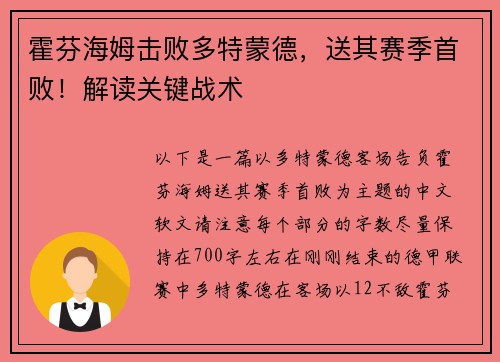 霍芬海姆击败多特蒙德，送其赛季首败！解读关键战术

以下是一篇以多特蒙德客场告负霍芬海姆送其赛季首败为主题的中文软文请注意每个部分的字数尽量保持在700字左右在刚刚结束的德甲联赛中多特蒙德在客场以12不敌霍芬